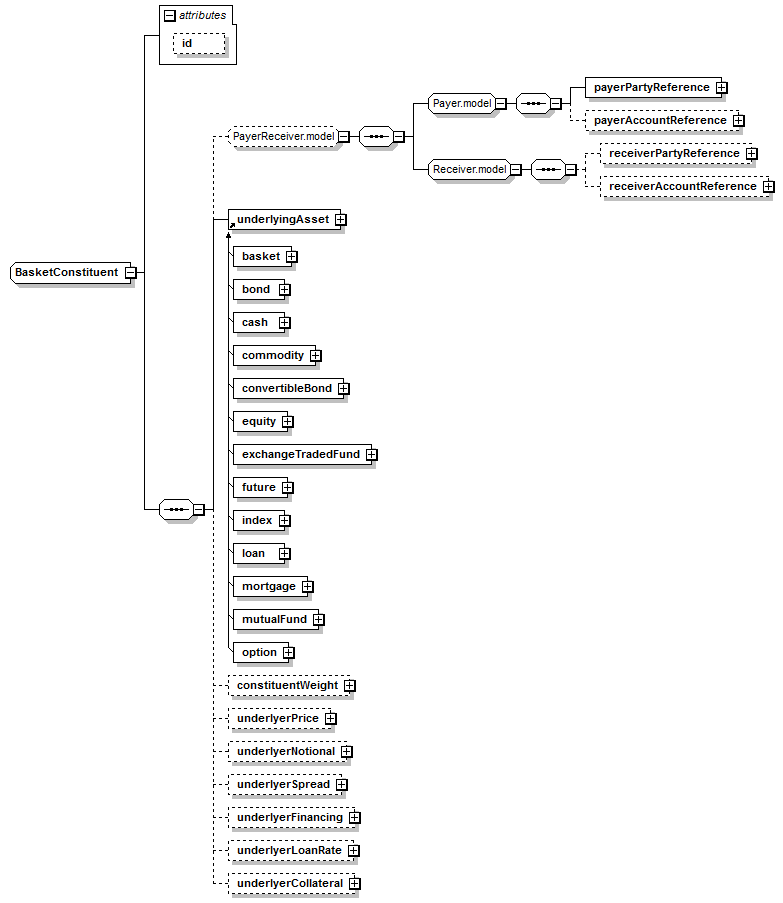 attributes
id
BasketConstituent
PayerReceiver.model
Payer.model
payerPartyReference
payerAccountReference
Receiver.model
receiverPartyReference
receiverAccountReference
underlyingAsset
basket
bond
cash
commodity
convertibleBond
equity
exchangeTradedFund
future
index
loan
mortgage
mutualFund
option
constituentWeight
underlyerPrice
underlyerNotional
underlyerSpread
underlyerFinancing
underlyerLoanRate
underlyerCollateral